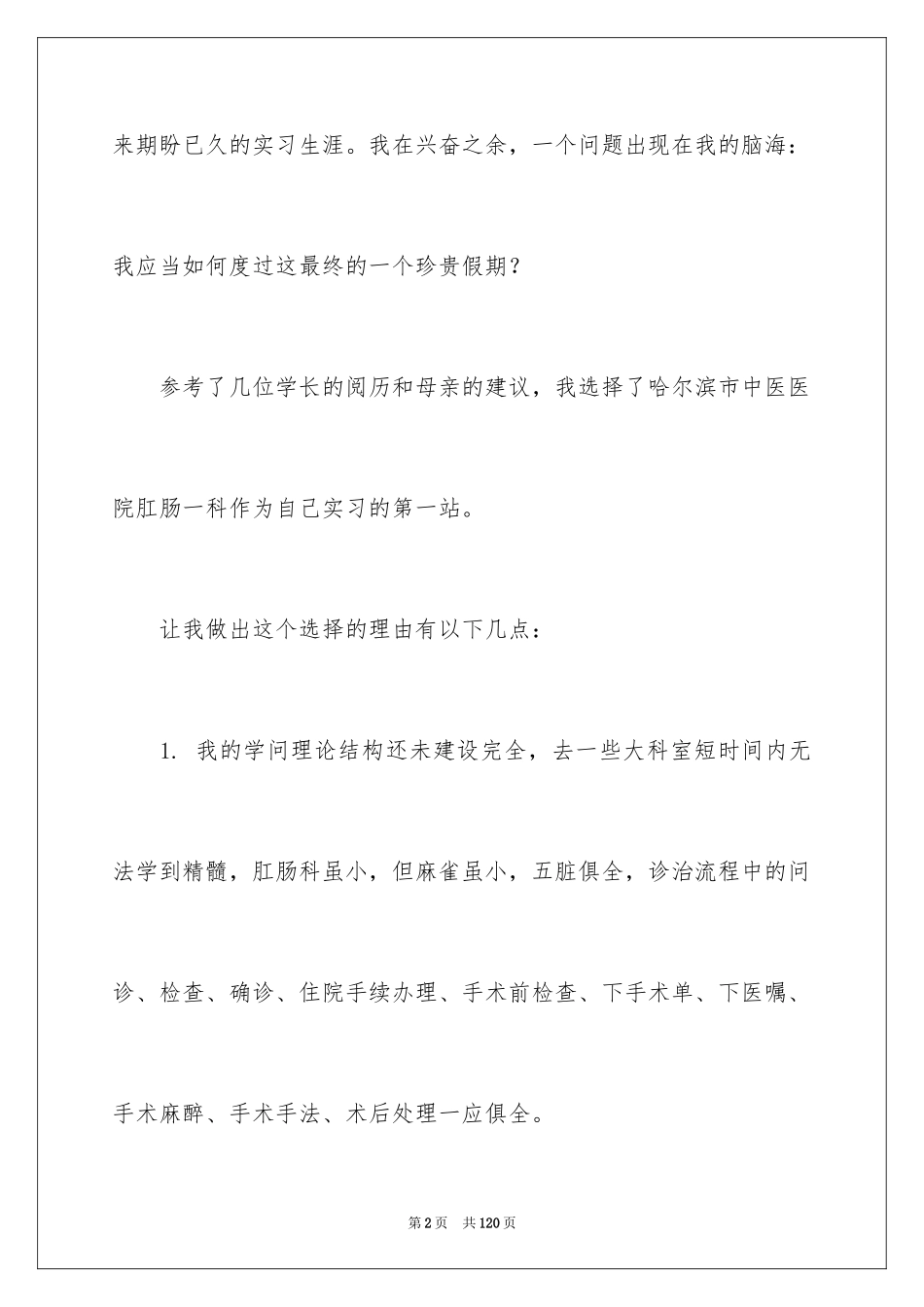 来期盼已久的实习生涯。我在兴奋之余，一个问题出现在我的脑海：我应当如何度过这最终的一个珍贵假期？

参考了几位学长的阅历和母亲的建议，我选择了哈尔滨市中医医院肛肠一科作为自己实习的第一站。

让我做出这个选择的理由有以下几点：

1. 我的学问理论结构还未建设完全，去一些大科室短时间内无法学到精髓，肛肠科虽小，但麻雀虽小，五脏俱全，诊治流程中的问诊、检查、确诊、住院手续办理、手术前检查、下手术单、下医嘱、手术麻醉、手术手法、术后处理一应俱全。

第 2 页 共 120 页